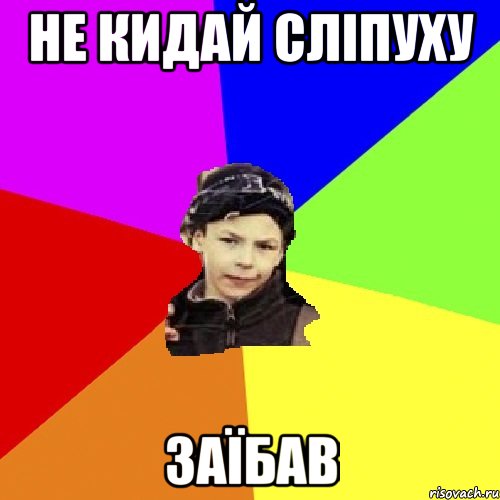 НЕ КИДАЙ СЛІПУХУ

ЗАЇБАВ

risovach.ru